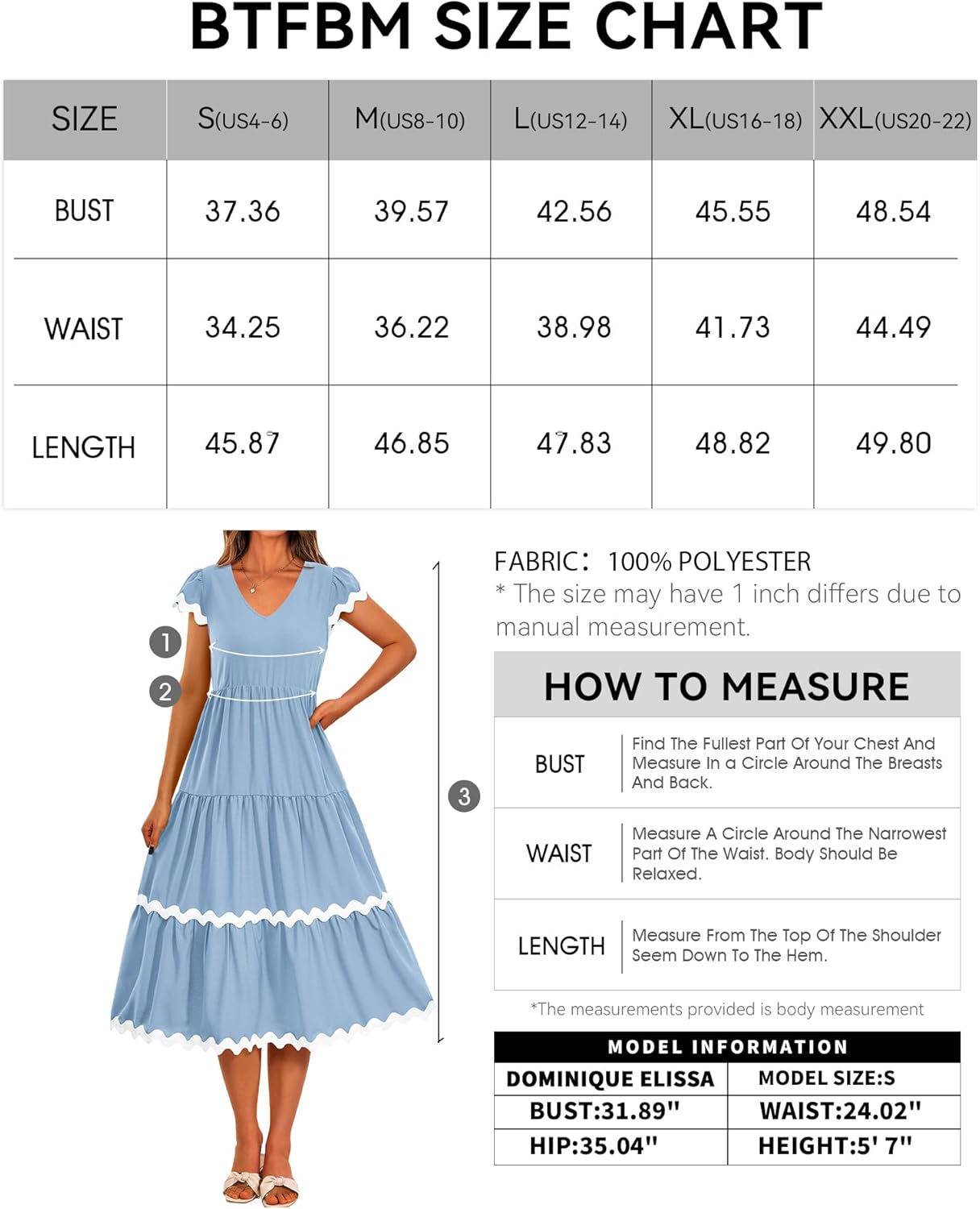 BTFBM SIZE CHART

| SIZE | S(US4-6) | M(US8-10) | L(US12-14) | XL(US16-18) | XXL(US20-22) |
|---|---|---|---|---|---|
| BUST | 37.36 | 39.57 | 42.56 | 45.55 | 48.54 |
| WAIST | 34.25 | 36.22 | 38.98 | 41.73 | 44.49 |
| LENGTH | 45.87 | 46.85 | 47.83 | 48.82 | 49.80 |

1
2
3

FABRIC: 100% POLYESTER
* The size may have 1 inch differs due to manual measurement.

HOW TO MEASURE

| BUST | Find The Fullest Part Of Your Chest And Measure In a Circle Around The Breasts And Back. |
|---|---|
| WAIST | Measure A Circle Around The Narrowest Part Of The Waist. Body Should Be Relaxed. |
| LENGTH | Measure From The Top Of The Shoulder Seem Down To The Hem. |

*The measurements provided is body measurement

MODEL INFORMATION

| DOMINIQUE ELISSA | MODEL SIZE:S |
|---|---|
| BUST:31.89" | WAIST:24.02" |
| HIP:35.04" | HEIGHT:5' 7" |